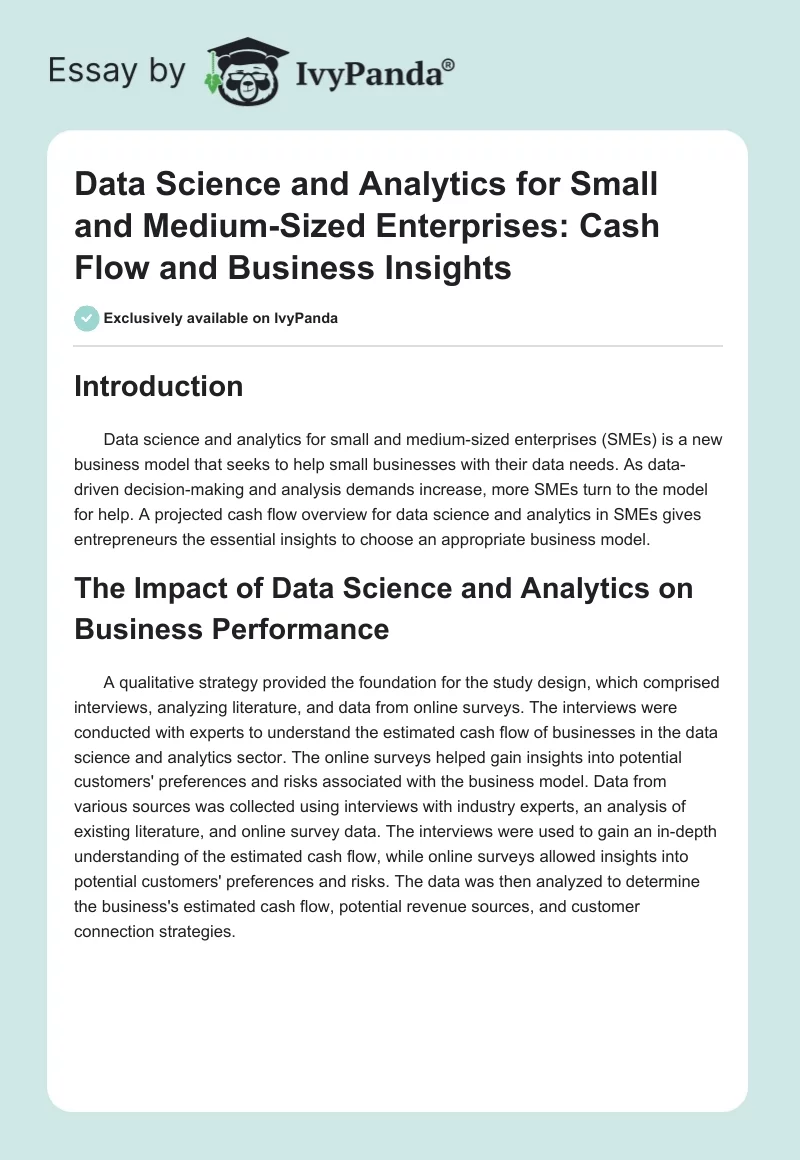 Essay by IvyPanda®

Data Science and Analytics for Small and Medium-Sized Enterprises: Cash Flow and Business Insights

Exclusively available on IvyPanda

Introduction

Data science and analytics for small and medium-sized enterprises (SMEs) is a new business model that seeks to help small businesses with their data needs. As data-driven decision-making and analysis demands increase, more SMEs turn to the model for help. A projected cash flow overview for data science and analytics in SMEs gives entrepreneurs the essential insights to choose an appropriate business model.

The Impact of Data Science and Analytics on Business Performance

A qualitative strategy provided the foundation for the study design, which comprised interviews, analyzing literature, and data from online surveys. The interviews were conducted with experts to understand the estimated cash flow of businesses in the data science and analytics sector. The online surveys helped gain insights into potential customers' preferences and risks associated with the business model. Data from various sources was collected using interviews with industry experts, an analysis of existing literature, and online survey data. The interviews were used to gain an in-depth understanding of the estimated cash flow, while online surveys allowed insights into potential customers' preferences and risks. The data was then analyzed to determine the business's estimated cash flow, potential revenue sources, and customer connection strategies.